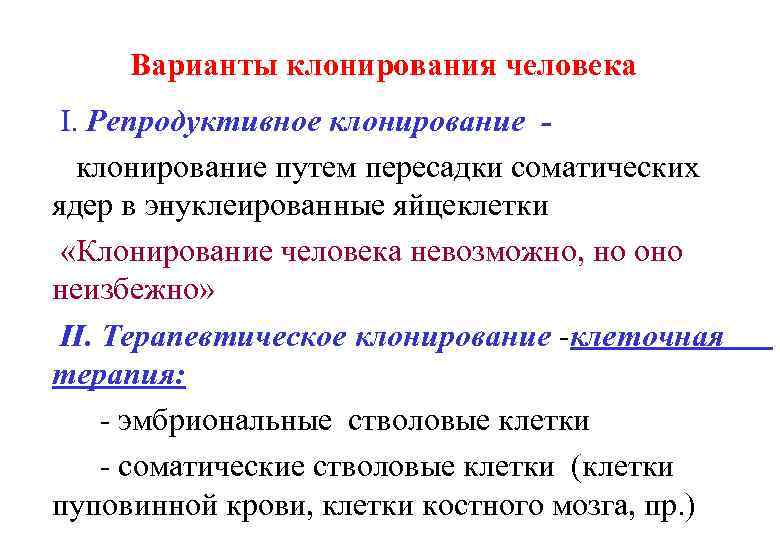 Варианты клонирования человека

I. Репродуктивное клонирование -

клонирование путем пересадки соматических ядер в энуклеированные яйцеклетки

«Клонирование человека невозможно, но оно неизбежно»

II. Терапевтическое клонирование -клеточная терапия:

- эмбриональные стволовые клетки

- соматические стволовые клетки (клетки пуповинной крови, клетки костного мозга, пр.)